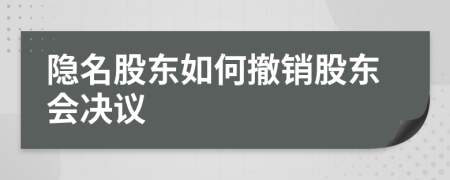 隐名股东如何撤销股东会决议